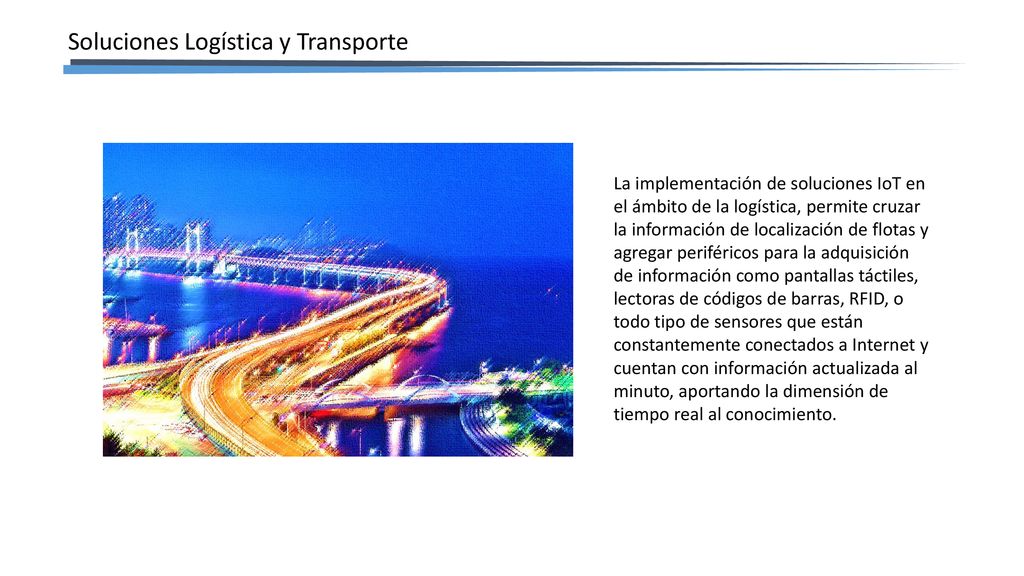 Soluciones Logística y Transporte

La implementación de soluciones IoT en el ámbito de la logística, permite cruzar la información de localización de flotas y agregar periféricos para la adquisición de información como pantallas táctiles, lectoras de códigos de barras, RFID, o todo tipo de sensores que están constantemente conectados a Internet y cuentan con información actualizada al minuto, aportando la dimensión de tiempo real al conocimiento.